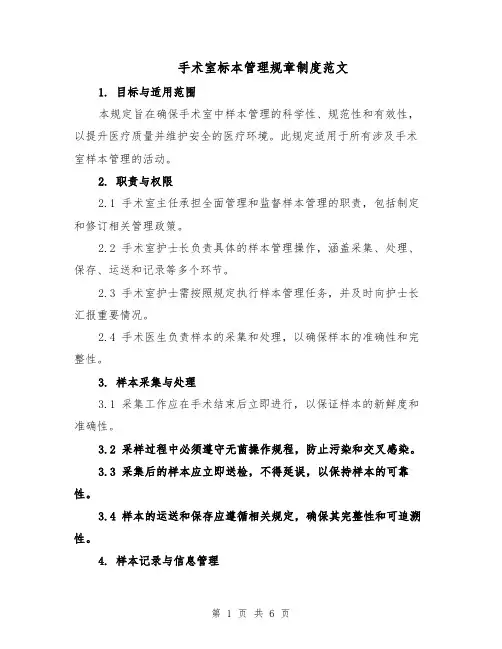 手术室标本管理规章制度范文

1. 目标与适用范围

本规定旨在确保手术室中样本管理的科学性、规范性和有效性，以提升医疗质量并维护安全的医疗环境。此规定适用于所有涉及手术室样本管理的活动。

2. 职责与权限

2.1 手术室主任承担全面管理和监督样本管理的职责，包括制定和修订相关管理政策。

2.2 手术室护士长负责具体的样本管理操作，涵盖采集、处理、保存、运送和记录等多个环节。

2.3 手术室护士需按照规定执行样本管理任务，并及时向护士长汇报重要情况。

2.4 手术医生负责样本的采集和处理，以确保样本的准确性和完整性。

3. 样本采集与处理

3.1 采集工作应在手术结束后立即进行，以保证样本的新鲜度和准确性。

3.2 采样过程中必须遵守无菌操作规程，防止污染和交叉感染。

3.3 采集后的样本应立即送检，不得延误，以保持样本的可靠性。

3.4 样本的运送和保存应遵循相关规定，确保其完整性和可追溯性。

4. 样本记录与信息管理

第 1 页 共 6 页